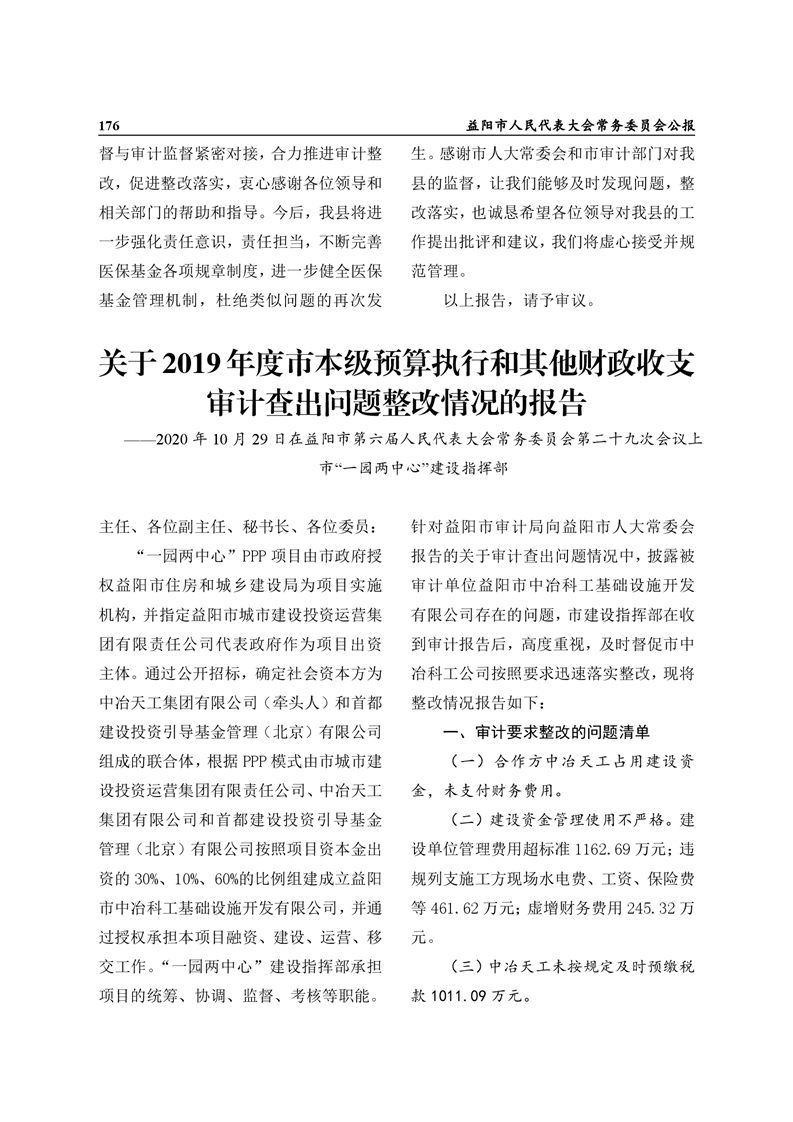 176

益阳市人民代表大会常务委员会公报

督与审计监督紧密对接，合力推进审计整改，促进整改落实，衷心感谢各位领导和相关部门的帮助和指导。今后，我县将进一步强化责任意识，责任担当，不断完善医保基金各项规章制度，进一步健全医保基金管理机制，杜绝类似问题的再次发生。感谢市人大常委会和市审计部门对我县的监督，让我们能够及时发现问题，整改落实，也诚恳希望各位领导对我县的工作提出批评和建议，我们将虚心接受并规范管理。

以上报告，请予审议。

关于2019年度市本级预算执行和其他财政收支审计查出问题整改情况的报告

——2020年10月29日在益阳市第六届人民代表大会常务委员会第二十九次会议上

市“一园两中心”建设指挥部

主任、各位副主任、秘书长、各位委员：

“一园两中心”PPP项目由市政府授权益阳市住房和城乡建设局为项目实施机构，并指定益阳市城市建设投资运营集团有限责任公司代表政府作为项目出资主体。通过公开招标，确定社会资本方为中冶天工集团有限公司（牵头人）和首都建设投资引导基金管理（北京）有限公司组成的联合体，根据PPP模式由市城市建设投资运营集团有限责任公司、中冶天工集团有限公司和首都建设投资引导基金管理（北京）有限公司按照项目资本金出资的30%、10%、60%的比例组建成立益阳市中冶科工基础设施开发有限公司，并通过授权承担本项目融资、建设、运营、移交工作。“一园两中心”建设指挥部承担项目的统筹、协调、监督、考核等职能。针对益阳市审计局向益阳市人大常委会报告的关于审计查出问题情况中，披露被审计单位益阳市中冶科工基础设施开发有限公司存在的问题，市建设指挥部在收到审计报告后，高度重视，及时督促市中冶科工公司按照要求迅速落实整改，现将整改情况报告如下：

一、审计要求整改的问题清单

（一）合作方中冶天工占用建设资金，未支付财务费用。

（二）建设资金管理使用不严格。建设单位管理费用超标准1162.69万元；违规列支施工方现场水电费、工资、保险费等461.62万元；虚增财务费用245.32万元。

（三）中冶天工未按规定及时预缴税款1011.09万元。